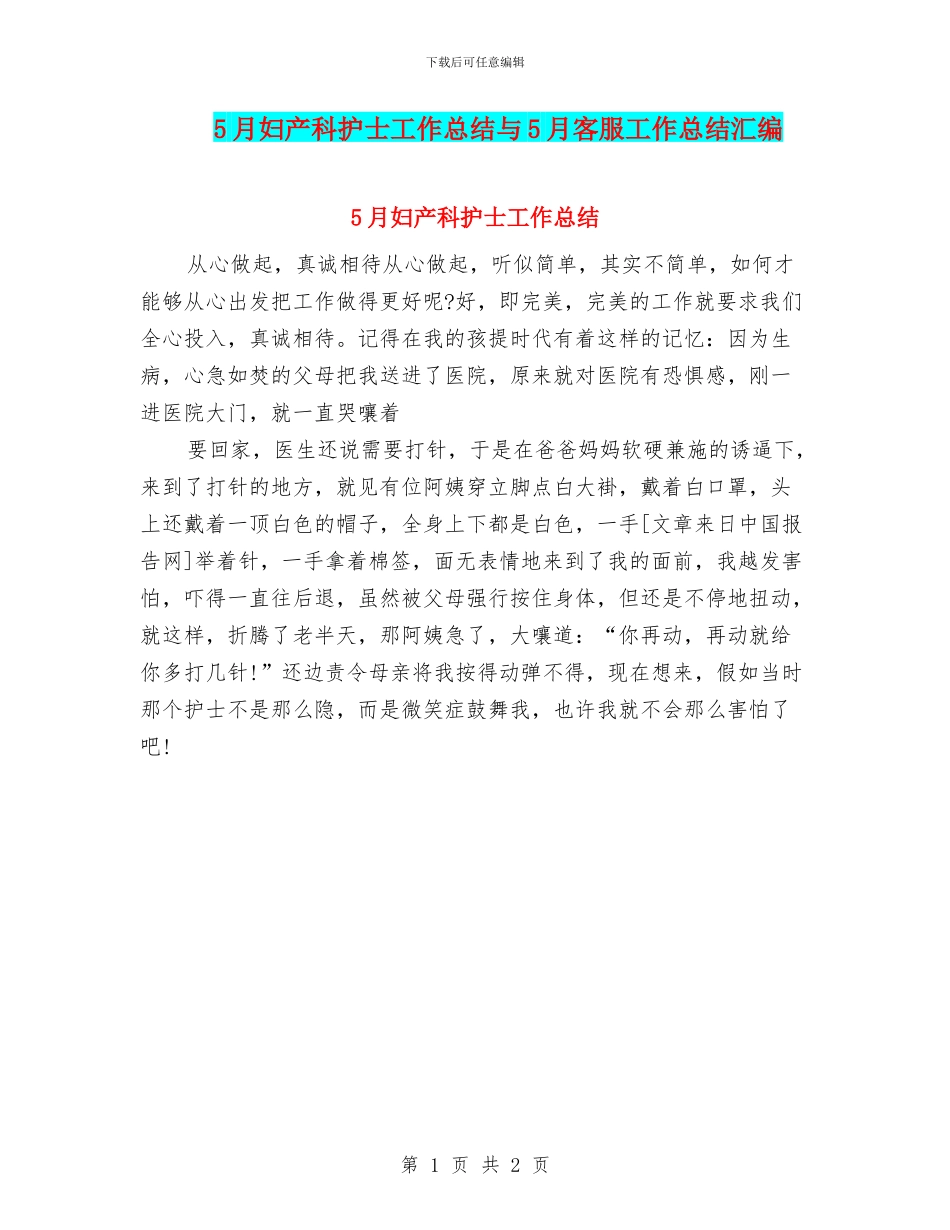 下载后可任意编辑

5月妇产科护士工作总结与5月客服工作总结汇编

5月妇产科护士工作总结

从心做起，真诚相待从心做起，听似简单，其实不简单，如何才能够从心出发把工作做得更好呢?好，即完美，完美的工作就要求我们全心投入，真诚相待。记得在我的孩提时代有着这样的记忆：因为生病，心急如焚的父母把我送进了医院，原来就对医院有恐惧感，刚一进医院大门，就一直哭嚷着

要回家，医生还说需要打针，于是在爸爸妈妈软硬兼施的诱逼下，来到了打针的地方，就见有位阿姨穿立脚点白大褂，戴着白口罩，头上还戴着一顶白色的帽子，全身上下都是白色，一手[文章来日中国报告网]举着针，一手拿着棉签，面无表情地来到了我的面前，我越发害怕，吓得一直往后退，虽然被父母强行按住身体，但还是不停地扭动，就这样，折腾了老半天，那阿姨急了，大嚷道：“你再动，再动就给你多打几针!”还边责令母亲将我按得动弹不得，现在想来，假如当时那个护士不是那么隐，而是微笑症鼓舞我，也许我就不会那么害怕了吧!

第 1 页 共 2 页